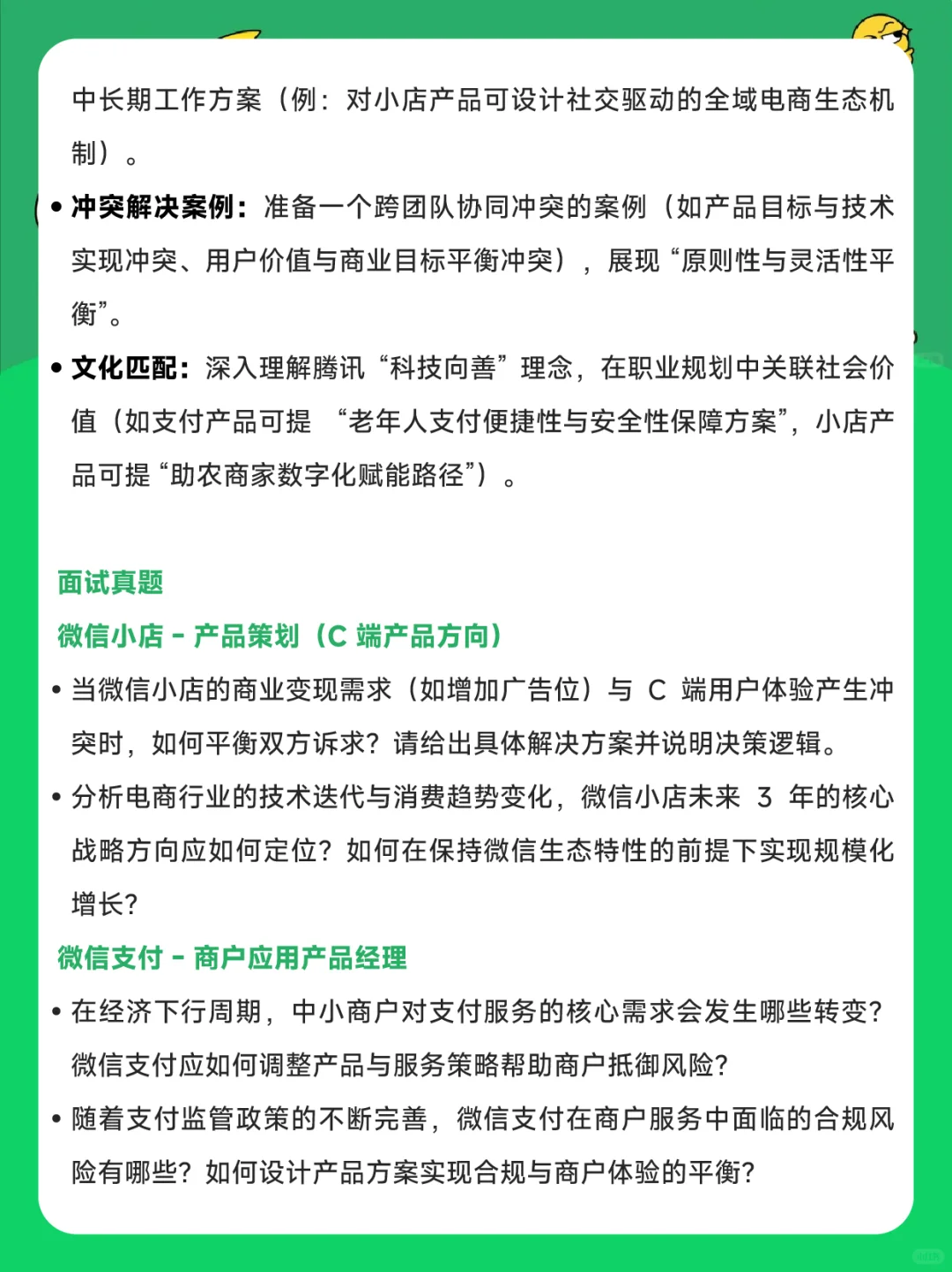 中长期工作方案（例：对小店产品可设计社交驱动的全域电商生态机制）。

• 冲突解决案例：准备一个跨团队协同冲突的案例（如产品目标与技术实现冲突、用户价值与商业目标平衡冲突），展现“原则性与灵活性平衡”。

• 文化匹配：深入理解腾讯“科技向善”理念，在职业规划中关联社会价值（如支付产品可提 “老年人支付便捷性与安全性保障方案”，小店产品可提“助农商家数字化赋能路径”）。

面试真题

微信小店 - 产品策划（C 端产品方向）

• 当微信小店的商业变现需求（如增加广告位）与 C 端用户体验产生冲突时，如何平衡双方诉求？请给出具体解决方案并说明决策逻辑。

• 分析电商行业的技术迭代与消费趋势变化，微信小店未来 3 年的核心战略方向应如何定位？如何在保持微信生态特性的前提下实现规模化增长？

微信支付 - 商户应用产品经理

• 在经济下行周期，中小商户对支付服务的核心需求会发生哪些转变？微信支付应如何调整产品与服务策略帮助商户抵御风险？

• 随着支付监管政策的不断完善，微信支付在商户服务中面临的合规风险有哪些？如何设计产品方案实现合规与商户体验的平衡？